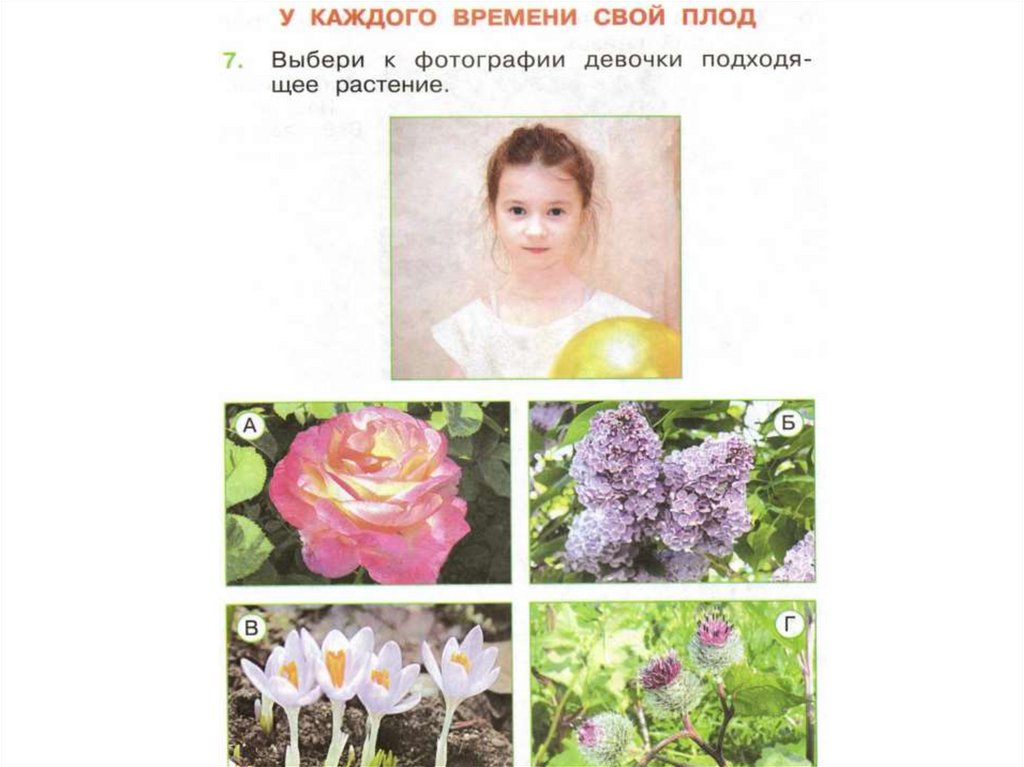 У КАЖДОГО ВРЕМЕНИ СВОЙ ПЛОД

7. Выбери к фотографии девочки подходящее растение.

А

Б

В

Г